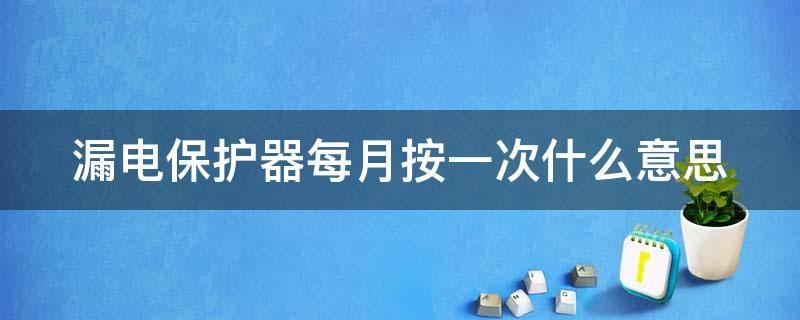 漏电保护器每月按一次什么意思